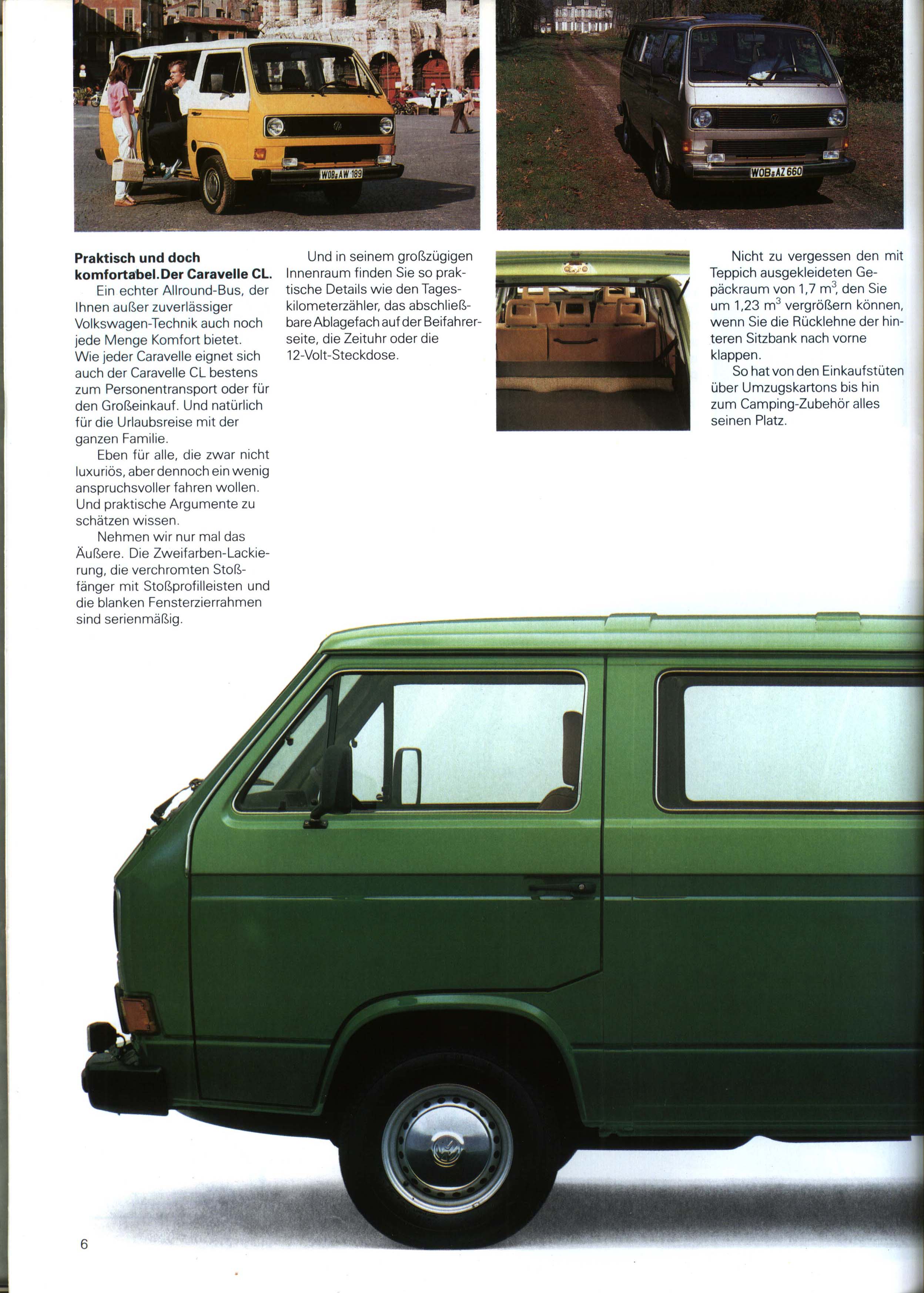 WOB AW 189

WOB AZ 660

**Praktisch und doch komfortabel. Der Caravelle CL.**
Ein echter Allround-Bus, der Ihnen außer zuverlässiger Volkswagen-Technik auch noch jede Menge Komfort bietet. Wie jeder Caravelle eignet sich auch der Caravelle CL bestens zum Personentransport oder für den Großeinkauf. Und natürlich für die Urlaubsreise mit der ganzen Familie.

Eben für alle, die zwar nicht luxuriös, aber dennoch ein wenig anspruchsvoller fahren wollen. Und praktische Argumente zu schätzen wissen.

Nehmen wir nur mal das Äußere. Die Zweifarben-Lackierung, die verchromten Stoßfänger mit Stoßprofilleisten und die blanken Fensterzierrahmen sind serienmäßig.

Und in seinem großzügigen Innenraum finden Sie so praktische Details wie den Tageskilometerzähler, das abschließbare Ablagefach auf der Beifahrerseite, die Zeituhr oder die 12-Volt-Steckdose.

Nicht zu vergessen den mit Teppich ausgekleideten Gepäckraum von 1,7 $m^3$, den Sie um 1,23 $m^3$ vergrößern können, wenn Sie die Rücklehne der hinteren Sitzbank nach vorne klappen.

So hat von den Einkaufstüten über Umzugskartons bis hin zum Camping-Zubehör alles seinen Platz.

6